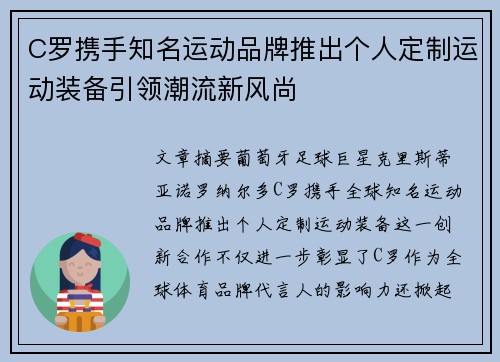 C罗携手知名运动品牌推出个人定制运动装备引领潮流新风尚

文章摘要葡萄牙足球巨星克里斯蒂亚诺罗纳尔多C罗携手全球知名运动品牌推出个人定制运动装备这一创新合作不仅进一步彰显了C罗作为全球体育品牌代言人的影响力还掀起